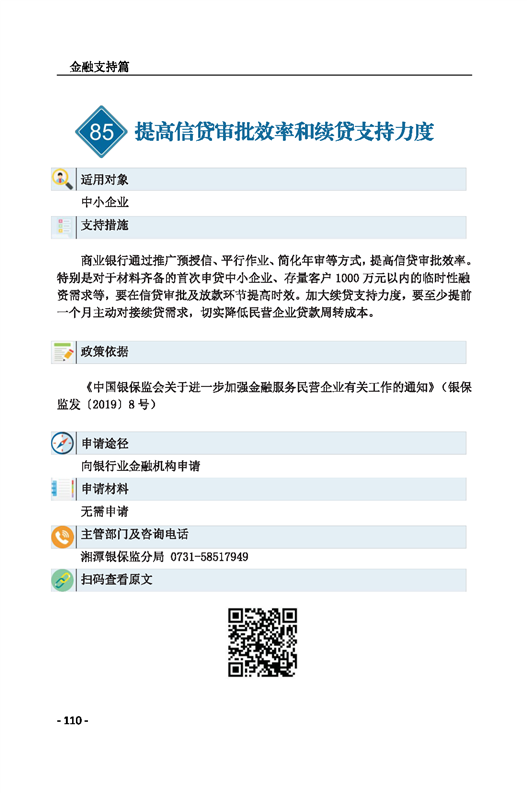 金融支持篇

85 提高信贷审批效率和续贷支持力度

适用对象

中小企业

支持措施

商业银行通过推广预授信、平行作业、简化年审等方式，提高信贷审批效率。特别是对于材料齐备的首次申贷中小企业、存量客户 1000 万元以内的临时性融资需求等，要在信贷审批及放款环节提高时效。加大续贷支持力度，要至少提前一个月主动对接续贷需求，切实降低民营企业贷款周转成本。

政策依据

《中国银保监会关于进一步加强金融服务民营企业有关工作的通知》（银保监发〔2019〕8 号）

申请途径

向银行业金融机构申请

申请材料

无需申请

主管部门及咨询电话

湘潭银保监分局 0731-58517949

扫码查看原文

- 110 -